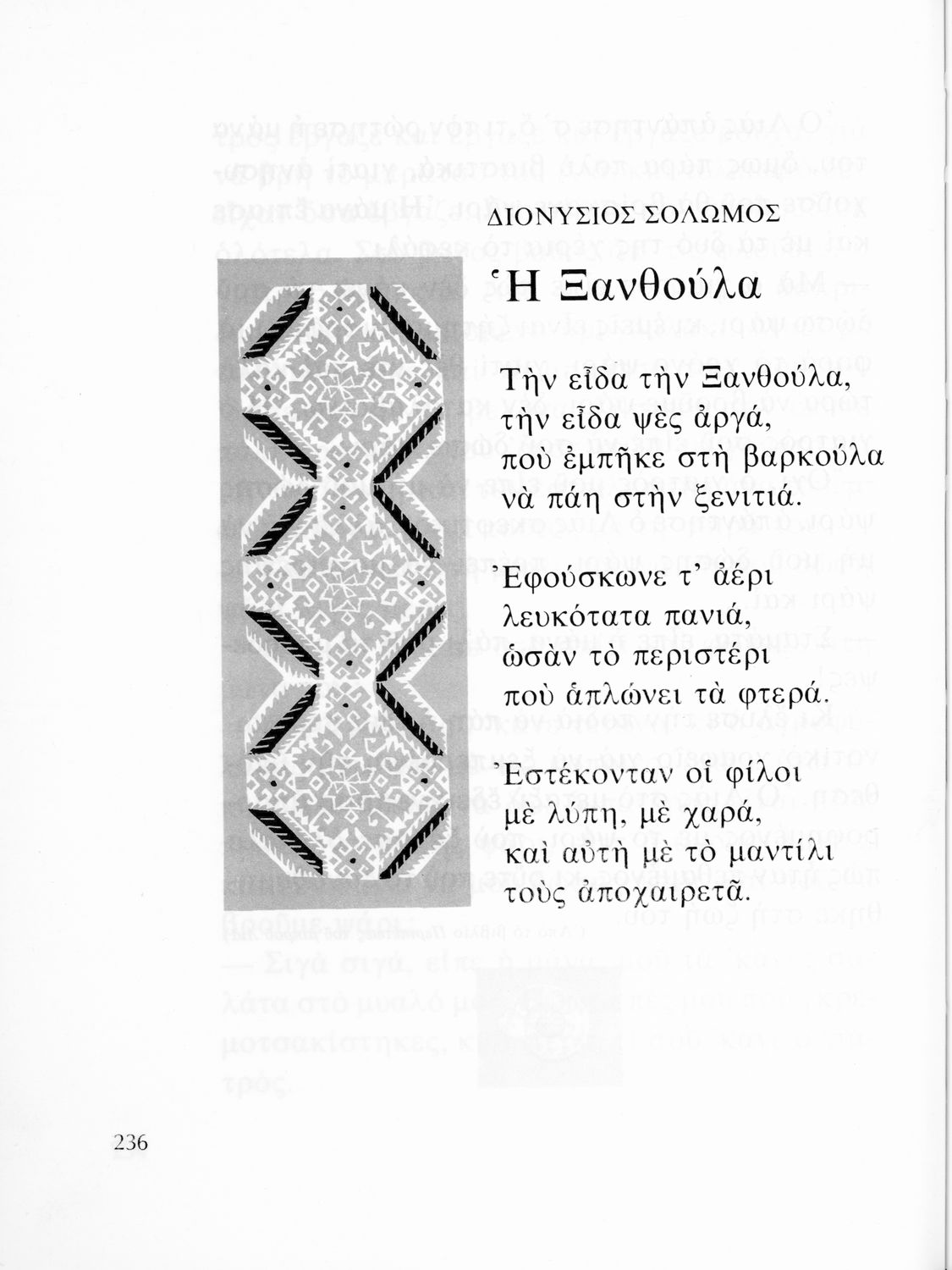 ΔΙΟΝΥΣΙΟΣ ΣΟΛΩΜΟΣ

Ἡ Ξανθούλα

Τὴν εἶδα τὴν Ξανθούλα,
τὴν εἶδα ψὲς ἀργά,
ποὺ ἐμπῆκε στὴ βαρκούλα
νὰ πάη στὴν ξενιτιά.

Ἐφούσκωνε τ' ἀέρι
λευκότατα πανιά,
ὡσὰν τὸ περιστέρι
ποὺ ἁπλώνει τὰ φτερά.

Ἐστέκονταν οἱ φίλοι
μὲ λύπη, μὲ χαρά,
καὶ αὐτὴ μὲ τὸ μαντίλι
τοὺς ἀποχαιρετᾶ.

236